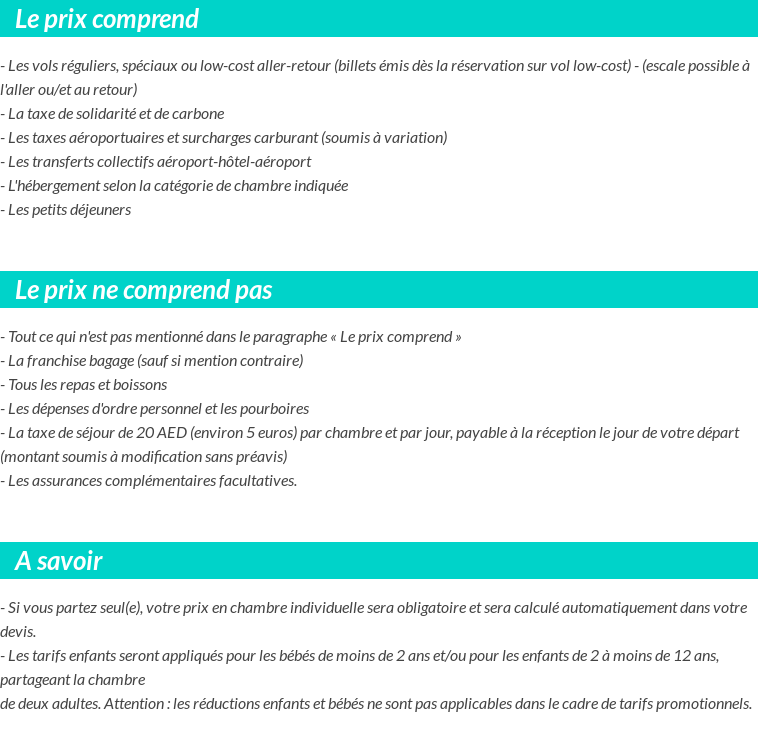 Le prix comprend

- Les vols réguliers, spéciaux ou low-cost aller-retour (billets émis dès la réservation sur vol low-cost) - (escale possible à l'aller ou/et au retour)
- La taxe de solidarité et de carbone
- Les taxes aéroportuaires et surcharges carburant (soumis à variation)
- Les transferts collectifs aéroport-hôtel-aéroport
- L'hébergement selon la catégorie de chambre indiquée
- Les petits déjeuners

Le prix ne comprend pas

- Tout ce qui n'est pas mentionné dans le paragraphe « Le prix comprend »
- La franchise bagage (sauf si mention contraire)
- Tous les repas et boissons
- Les dépenses d'ordre personnel et les pourboires
- La taxe de séjour de 20 AED (environ 5 euros) par chambre et par jour, payable à la réception le jour de votre départ (montant soumis à modification sans préavis)
- Les assurances complémentaires facultatives.

A savoir

- Si vous partez seul(e), votre prix en chambre individuelle sera obligatoire et sera calculé automatiquement dans votre devis.
- Les tarifs enfants seront appliqués pour les bébés de moins de 2 ans et/ou pour les enfants de 2 à moins de 12 ans, partageant la chambre
de deux adultes. Attention : les réductions enfants et bébés ne sont pas applicables dans le cadre de tarifs promotionnels.